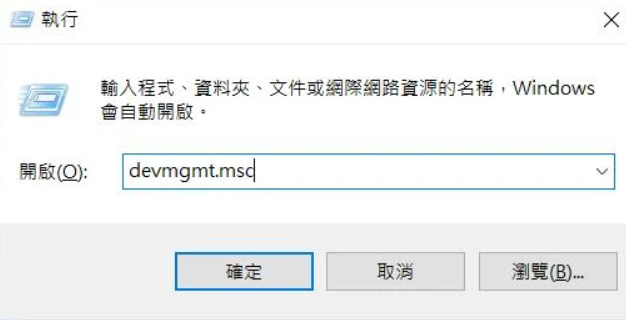 執行

輸入程式、資料夾、文件或網際網路資源的名稱，Windows 會自動開啟。

開啟(O): devmgmt.msc

確定 取消 瀏覽(B)...